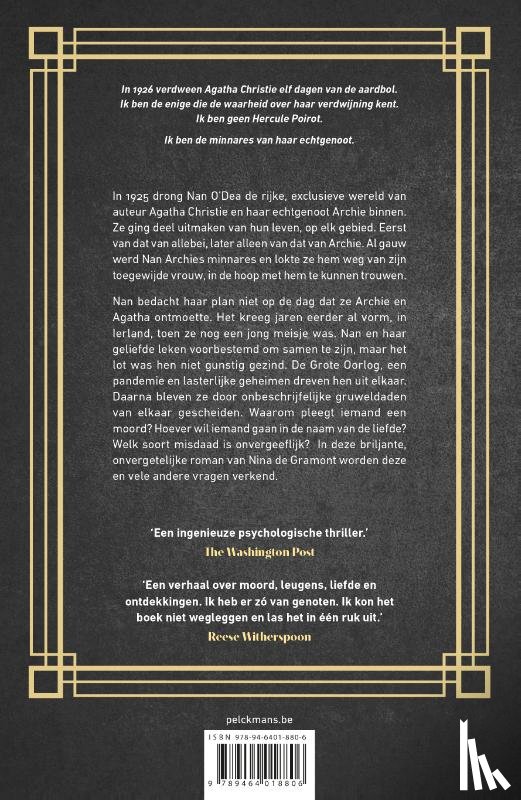 In 1926 verdween Agatha Christie elf dagen van de aardbol.
Ik ben de enige die de waarheid over haar verdwijning kent.
Ik ben geen Hercule Poirot.

Ik ben de minnares van haar echtgenoot.

In 1925 drong Nan O'Dea de rijke, exclusieve wereld van auteur Agatha Christie en haar echtgenoot Archie binnen. Ze ging deel uitmaken van hun leven, op elk gebied. Eerst van dat van allebei, later alleen van dat van Archie. Al gauw werd Nan Archies minnares en lokte ze hem weg van zijn toegewijde vrouw, in de hoop met hem te kunnen trouwen.

Nan bedacht haar plan niet op de dag dat ze Archie en Agatha ontmoette. Het kreeg jaren eerder al vorm, in Ierland, toen ze nog een jong meisje was. Nan en haar geliefde leken voorbestemd om samen te zijn, maar het lot was hen niet gunstig gezind. De Grote Oorlog, een pandemie en lasterlijke geheimen dreven hen uit elkaar. Daarna bleven ze door onbeschrijfelijke gruweldaden van elkaar gescheiden. Waarom pleegt iemand een moord? Hoever wil iemand gaan in de naam van de liefde? Welk soort misdaad is onvergeeflijk? In deze briljante, onvergetelijke roman van Nina de Gramont worden deze en vele andere vragen verkend.

'Een ingenieuze psychologische thriller.'
The Washington Post

'Een verhaal over moord, leugens, liefde en ontdekkingen. Ik heb er zó van genoten. Ik kon het boek niet wegleggen en las het in één ruk uit.'
Reese Witherspoon

pelckmans.be

ISBN 978-94-6401-880-6

9 789464 018806